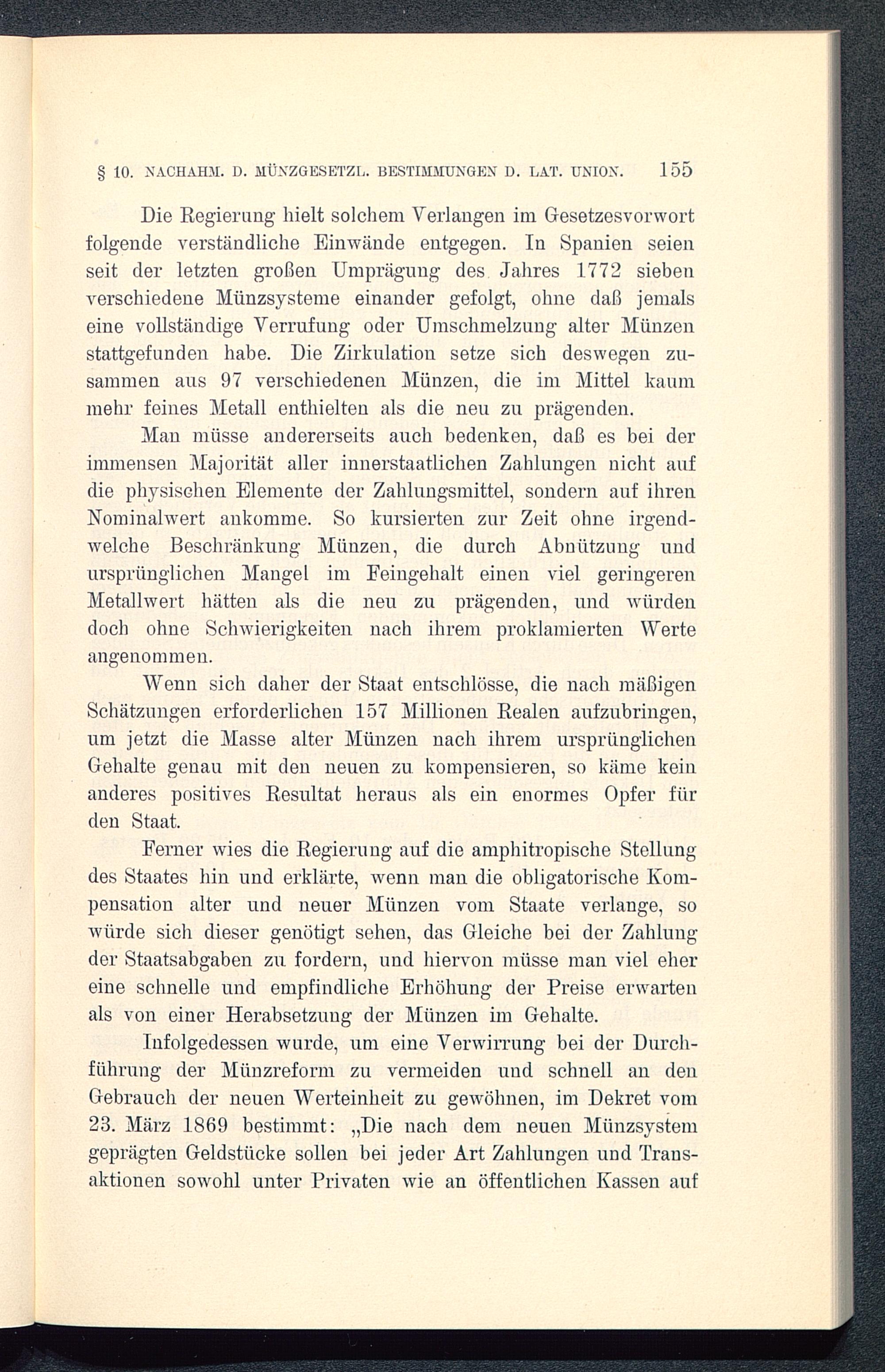 § 10. NACHAHM. D. MÜNZGESETZL. BESTIMMUNGEN D. LAT. UNION. 155

Die Regierung hielt solchem Verlangen im Gesetzesvorwort folgende verständliche Einwände entgegen. In Spanien seien seit der letzten großen Umprägung des Jahres 1772 sieben verschiedene Münzsysteme einander gefolgt, ohne daß jemals eine vollständige Verrufung oder Umschmelzung alter Münzen stattgefunden habe. Die Zirkulation setze sich deswegen zusammen aus 97 verschiedenen Münzen, die im Mittel kaum mehr feines Metall enthielten als die neu zu prägenden.

Man müsse andererseits auch bedenken, daß es bei der immensen Majorität aller innerstaatlichen Zahlungen nicht auf die physischen Elemente der Zahlungsmittel, sondern auf ihren Nominalwert ankomme. So kursierten zur Zeit ohne irgendwelche Beschränkung Münzen, die durch Abnützung und ursprünglichen Mangel im Feingehalt einen viel geringeren Metallwert hätten als die neu zu prägenden, und würden doch ohne Schwierigkeiten nach ihrem proklamierten Werte angenommen.

Wenn sich daher der Staat entschlösse, die nach mäßigen Schätzungen erforderlichen 157 Millionen Realen aufzubringen, um jetzt die Masse alter Münzen nach ihrem ursprünglichen Gehalte genau mit den neuen zu kompensieren, so käme kein anderes positives Resultat heraus als ein enormes Opfer für den Staat.

Ferner wies die Regierung auf die amphitropische Stellung des Staates hin und erklärte, wenn man die obligatorische Kompensation alter und neuer Münzen vom Staate verlange, so würde sich dieser genötigt sehen, das Gleiche bei der Zahlung der Staatsabgaben zu fordern, und hiervon müsse man viel eher eine schnelle und empfindliche Erhöhung der Preise erwarten als von einer Herabsetzung der Münzen im Gehalte.

Infolgedessen wurde, um eine Verwirrung bei der Durchführung der Münzreform zu vermeiden und schnell an den Gebrauch der neuen Werteinheit zu gewöhnen, im Dekret vom 23. März 1869 bestimmt: „Die nach dem neuen Münzsystem geprägten Geldstücke sollen bei jeder Art Zahlungen und Transaktionen sowohl unter Privaten wie an öffentlichen Kassen auf